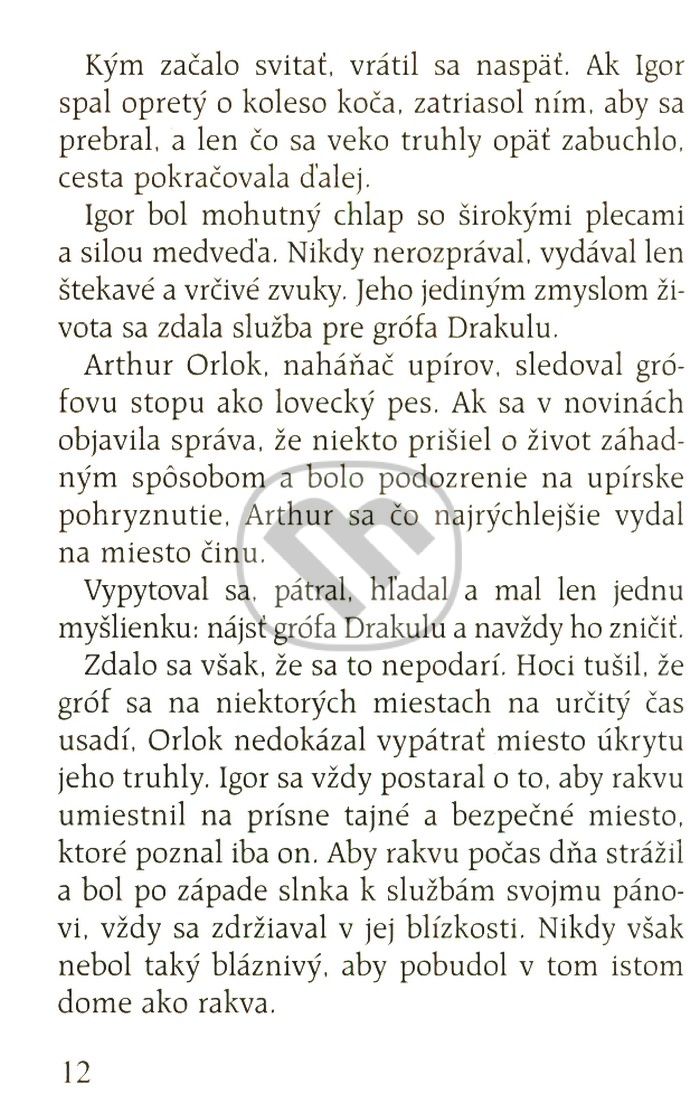 Kým začalo svitať, vrátil sa naspäť. Ak Igor spal opretý o koleso koča, zatriasol ním, aby sa prebral, a len čo sa veko truhly opäť zabuchlo, cesta pokračovala ďalej.

Igor bol mohutný chlap so širokými plecami a silou medveďa. Nikdy nerozprával, vydával len štekavé a vrčivé zvuky. Jeho jediným zmyslom života sa zdala služba pre grófa Drakulu.

Arthur Orlok, naháňač upírov, sledoval grófovu stopu ako lovecký pes. Ak sa v novinách objavila správa, že niekto prišiel o život záhadným spôsobom a bolo podozrenie na upírske pohryznutie, Arthur sa čo najrýchlejšie vydal na miesto činu.

Vypytoval sa, pátral, hľadal a mal len jednu myšlienku: nájsť grófa Drakulu a navždy ho zničiť.

Zdalo sa však, že sa to nepodarí. Hoci tušil, že gróf sa na niektorých miestach na určitý čas usadí, Orlok nedokázal vypátrať miesto úkrytu jeho truhly. Igor sa vždy postaral o to, aby rakvu umiestnil na prísne tajné a bezpečné miesto, ktoré poznal iba on. Aby rakvu počas dňa strážil a bol po západe slnka k službám svojmu pánovi, vždy sa zdržiaval v jej blízkosti. Nikdy však nebol taký bláznivý, aby pobudol v tom istom dome ako rakva.

12